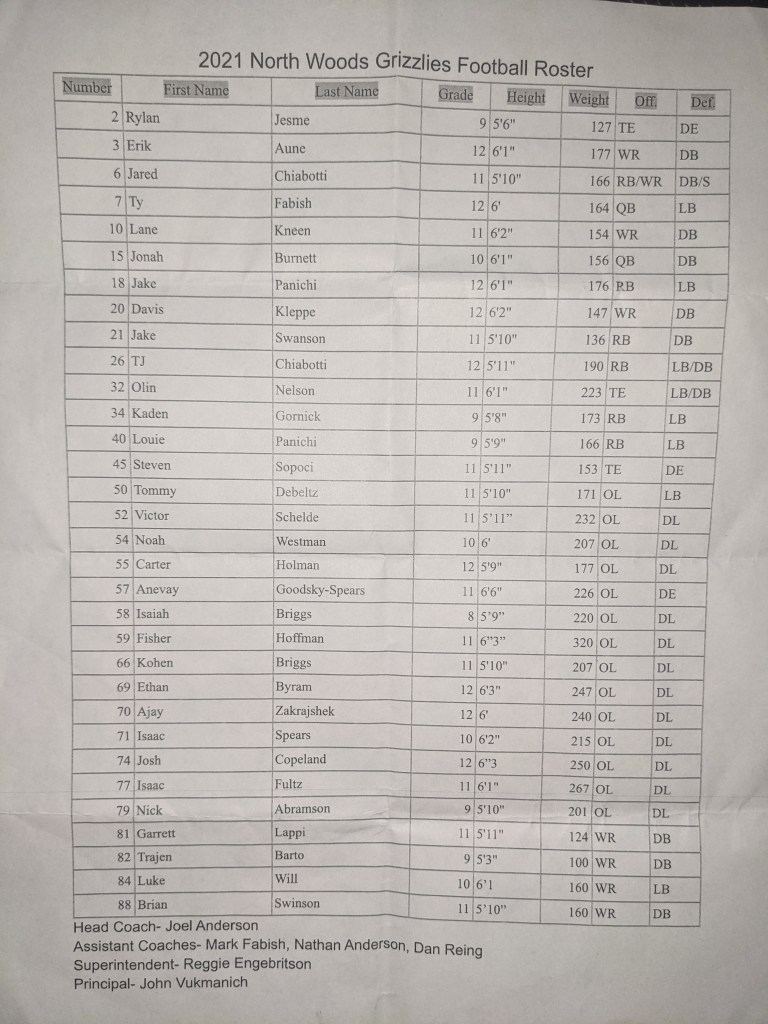 2021 North Woods Grizzlies Football Roster

| Number | First Name | Last Name | Grade | Height | Weight | Off. | Def. |
|---|---|---|---|---|---|---|---|
| 2 | Rylan | Jesme | 9 | 5'6" | 127 | TE | DE |
| 3 | Erik | Aune | 12 | 6'1" | 177 | WR | DB |
| 6 | Jared | Chiabotti | 11 | 5'10" | 166 | RB/WR | DB/S |
| 7 | Ty | Fabish | 12 | 6' | 164 | QB | LB |
| 10 | Lane | Kneen | 11 | 6'2" | 154 | WR | DB |
| 15 | Jonah | Burnett | 10 | 6'1" | 156 | QB | DB |
| 18 | Jake | Panichi | 12 | 6'1" | 176 | RB | LB |
| 20 | Davis | Kleppe | 12 | 6'2" | 147 | WR | DB |
| 21 | Jake | Swanson | 11 | 5'10" | 136 | RB | DB |
| 26 | TJ | Chiabotti | 12 | 5'11" | 190 | RB | LB/DB |
| 32 | Olin | Nelson | 11 | 6'1" | 223 | TE | LB/DB |
| 34 | Kaden | Gornick | 9 | 5'8" | 173 | RB | LB |
| 40 | Louie | Panichi | 9 | 5'9" | 166 | RB | LB |
| 45 | Steven | Sopoci | 11 | 5'11" | 153 | TE | DE |
| 50 | Tommy | Debeltz | 11 | 5'10" | 171 | OL | LB |
| 52 | Victor | Schelde | 11 | 5'11" | 232 | OL | DL |
| 54 | Noah | Westman | 10 | 6' | 207 | OL | DL |
| 55 | Carter | Holman | 12 | 5'9" | 177 | OL | DL |
| 57 | Anevay | Goodsky-Spears | 11 | 6'6" | 226 | OL | DE |
| 58 | Isaiah | Briggs | 8 | 5'9" | 220 | OL | DL |
| 59 | Fisher | Hoffman | 11 | 6"3" | 320 | OL | DL |
| 66 | Kohen | Briggs | 11 | 5'10" | 207 | OL | DL |
| 69 | Ethan | Byram | 12 | 6'3" | 247 | OL | DL |
| 70 | Ajay | Zakrajshek | 12 | 6' | 240 | OL | DL |
| 71 | Isaac | Spears | 10 | 6'2" | 215 | OL | DL |
| 74 | Josh | Copeland | 12 | 6"3 | 250 | OL | DL |
| 77 | Isaac | Fultz | 11 | 6'1" | 267 | OL | DL |
| 79 | Nick | Abramson | 9 | 5'10" | 201 | OL | DL |
| 81 | Garrett | Lappi | 11 | 5'11" | 124 | WR | DB |
| 82 | Trajen | Barto | 9 | 5'3" | 100 | WR | DB |
| 84 | Luke | Will | 10 | 6'1 | 160 | WR | LB |
| 88 | Brian | Swinson | 11 | 5'10" | 160 | WR | DB |

Head Coach- Joel Anderson
Assistant Coaches- Mark Fabish, Nathan Anderson, Dan Reing
Superintendent- Reggie Engebritson
Principal- John Vukmanich